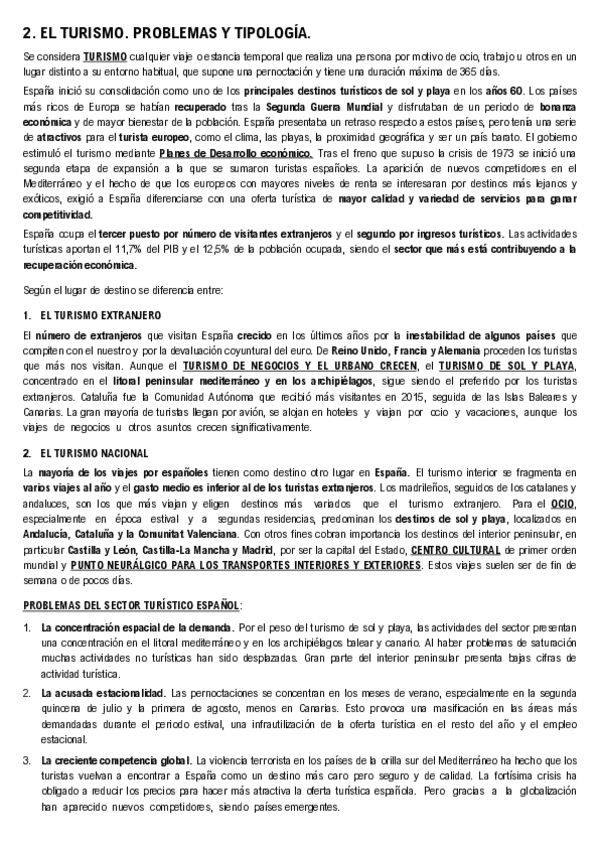 2. EL TURISMO. PROBLEMAS Y TIPOLOGÍA.

Se considera TURISMO cualquier viaje o estancia temporal que realiza una persona por motivo de ocio, trabajo u otros en un lugar distinto a su entorno habitual, que supone una pernoctación y tiene una duración máxima de 365 días.

España inició su consolidación como uno de los principales destinos turísticos de sol y playa en los años 60. Los países más ricos de Europa se habían recuperado tras la Segunda Guerra Mundial y disfrutaban de un periodo de bonanza económica y de mayor bienestar de la población. España presentaba un retraso respecto a estos países, pero tenía una serie de atractivos para el turista europeo, como el clima, las playas, la proximidad geográfica y ser un país barato. El gobierno estimuló el turismo mediante Planes de Desarrollo económico. Tras el freno que supuso la crisis de 1973 se inició una segunda etapa de expansión a la que se sumaron turistas españoles. La aparición de nuevos competidores en el Mediterráneo y el hecho de que los europeos con mayores niveles de renta se interesaran por destinos más lejanos y exóticos, exigió a España diferenciarse con una oferta turística de mayor calidad y variedad de servicios para ganar competitividad.

España ocupa el tercer puesto por número de visitantes extranjeros y el segundo por ingresos turísticos. Las actividades turísticas aportan el 11,7% del PIB y el 12,5% de la población ocupada, siendo el sector que más está contribuyendo a la recuperación económica.

Según el lugar de destino se diferencia entre:

1. EL TURISMO EXTRANJERO

El número de extranjeros que visitan España crecido en los últimos años por la inestabilidad de algunos países que compiten con el nuestro y por la devaluación coyuntural del euro. De Reino Unido, Francia y Alemania proceden los turistas que más nos visitan. Aunque el TURISMO DE NEGOCIOS Y EL URBANO CRECEN, el TURISMO DE SOL Y PLAYA, concentrado en el litoral peninsular mediterráneo y en los archipiélagos, sigue siendo el preferido por los turistas extranjeros. Cataluña fue la Comunidad Autónoma que recibió más visitantes en 2015, seguida de las Islas Baleares y Canarias. La gran mayoría de turistas llegan por avión, se alojan en hoteles y viajan por ocio y vacaciones, aunque los viajes de negocios u otros asuntos crecen significativamente.

2. EL TURISMO NACIONAL

La mayoría de los viajes por españoles tienen como destino otro lugar en España. El turismo interior se fragmenta en varios viajes al año y el gasto medio es inferior al de los turistas extranjeros. Los madrileños, seguidos de los catalanes y andaluces, son los que más viajan y eligen destinos más variados que el turismo extranjero. Para el OCIO, especialmente en época estival y a segundas residencias, predominan los destinos de sol y playa, localizados en Andalucía, Cataluña y la Comunitat Valenciana. Con otros fines cobran importancia los destinos del interior peninsular, en particular Castilla y León, Castilla-La Mancha y Madrid, por ser la capital del Estado, CENTRO CULTURAL de primer orden mundial y PUNTO NEURÁLGICO PARA LOS TRANSPORTES INTERIORES Y EXTERIORES. Estos viajes suelen ser de fin de semana o de pocos días.

PROBLEMAS DEL SECTOR TURÍSTICO ESPAÑOL:

1. La concentración espacial de la demanda. Por el peso del turismo de sol y playa, las actividades del sector presentan una concentración en el litoral mediterráneo y en los archipiélagos balear y canario. Al haber problemas de saturación muchas actividades no turísticas han sido desplazadas. Gran parte del interior peninsular presenta bajas cifras de actividad turística.

2. La acusada estacionalidad. Las pernoctaciones se concentran en los meses de verano, especialmente en la segunda quincena de julio y la primera de agosto, menos en Canarias. Esto provoca una masificación en las áreas más demandadas durante el periodo estival, una infrautilización de la oferta turística en el resto del año y el empleo estacional.

3. La creciente competencia global. La violencia terrorista en los países de la orilla sur del Mediterráneo ha hecho que los turistas vuelvan a encontrar a España como un destino más caro pero seguro y de calidad. La fortísima crisis ha obligado a reducir los precios para hacer más atractiva la oferta turística española. Pero gracias a la globalización han aparecido nuevos competidores, siendo países emergentes.